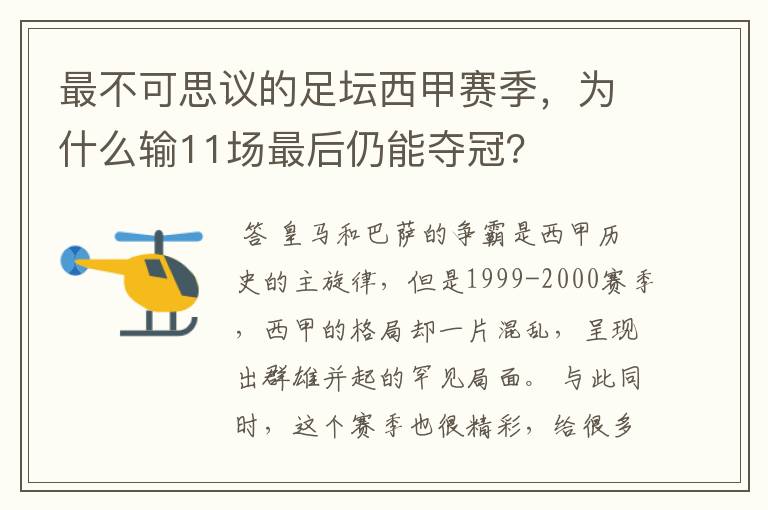 最不可思议的足坛西甲赛季，为什么输11场最后仍能夺冠?

答 皇马和巴萨的争霸是西甲历史的主旋律，但是1999-2000赛季，西甲的格局却一片混乱，呈现出群雄并起的罕见局面。与此同时，这个赛季也很精彩，给很多